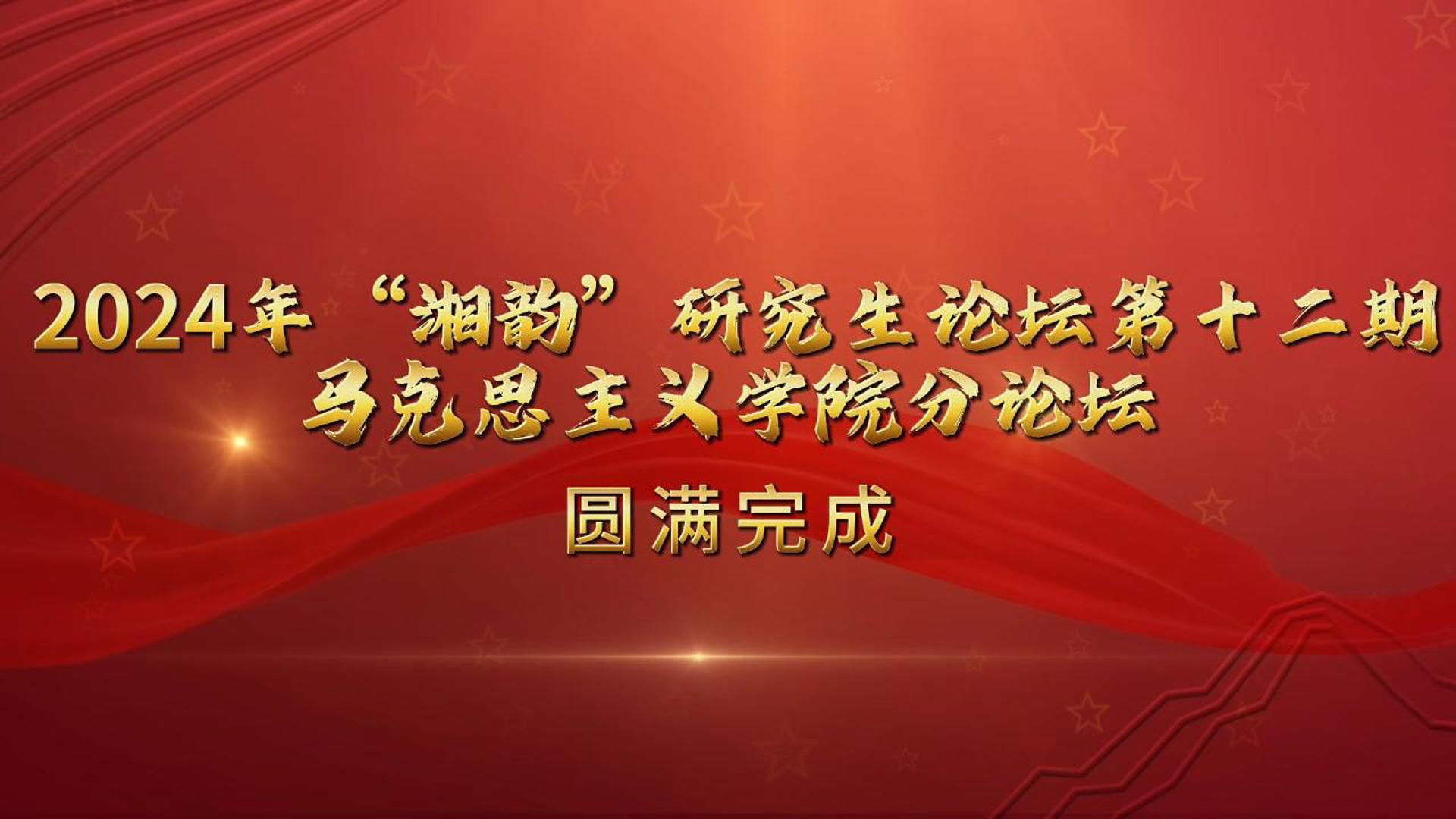 2024年“湘韵”研究生论坛第十二期
马克思主义学院分论坛

圆满完成